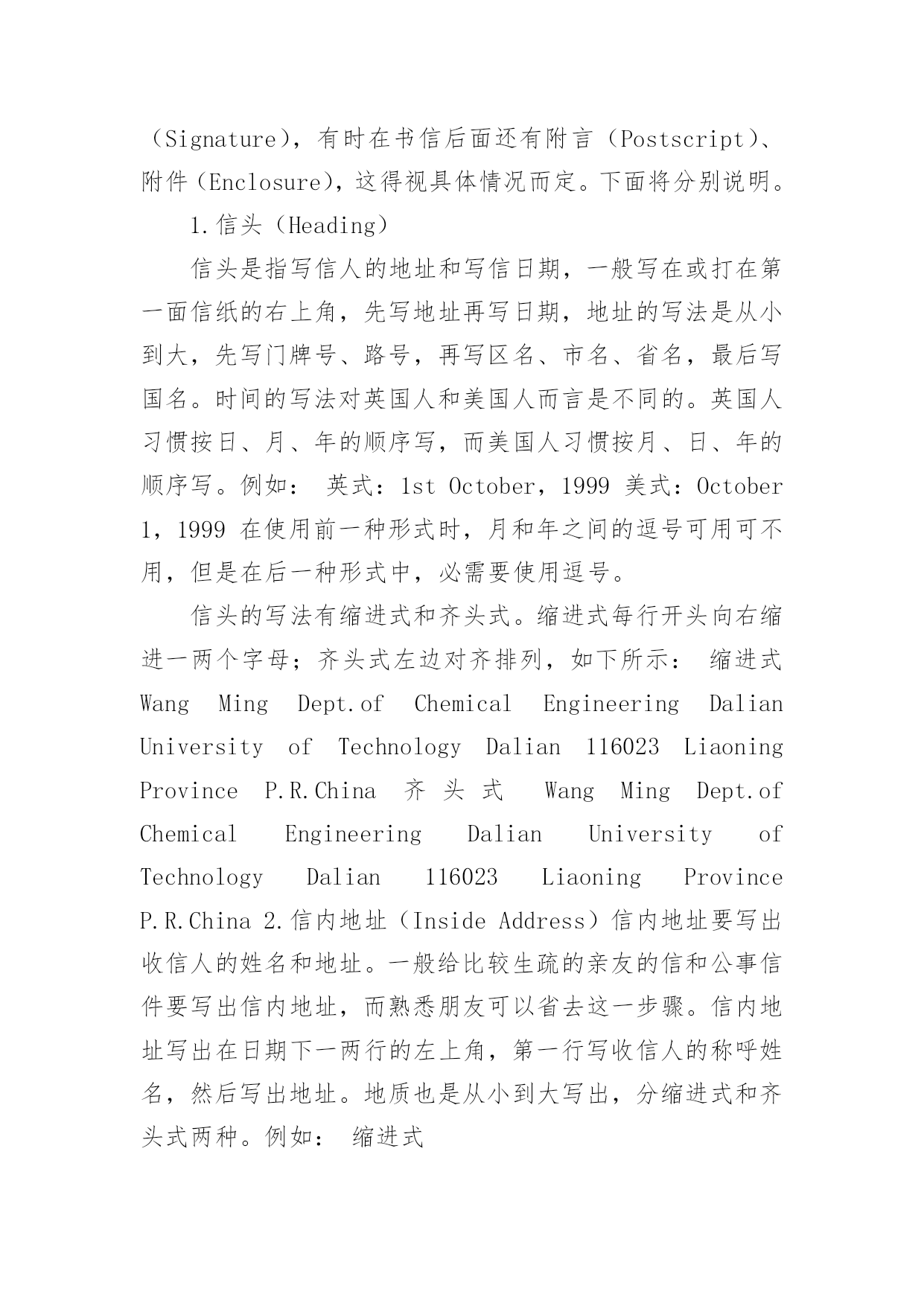 （Signature），有时在书信后面还有附言（Postscript）、附件（Enclosure），这得视具体情况而定。下面将分别说明。

1.信头（Heading）

信头是指写信人的地址和写信日期，一般写在或打在第一面信纸的右上角，先写地址再写日期，地址的写法是从小到大，先写门牌号、路号，再写区名、市名、省名，最后写国名。时间的写法对英国人和美国人而言是不同的。英国人习惯按日、月、年的顺序写，而美国人习惯按月、日、年的顺序写。例如： 英式：1st October，1999 美式：October 1，1999 在使用前一种形式时，月和年之间的逗号可用可不用，但是在后一种形式中，必需要使用逗号。

信头的写法有缩进式和齐头式。缩进式每行开头向右缩进一两个字母；齐头式左边对齐排列，如下所示： 缩进式 Wang Ming Dept.of Chemical Engineering Dalian University of Technology Dalian 116023 Liaoning Province P.R.China 齐头式 Wang Ming Dept.of Chemical Engineering Dalian University of Technology Dalian 116023 Liaoning Province P.R.China 2.信内地址（Inside Address）信内地址要写出收信人的姓名和地址。一般给比较生疏的亲友的信和公事信件要写出信内地址，而熟悉朋友可以省去这一步骤。信内地址写出在日期下一两行的左上角，第一行写收信人的称呼姓名，然后写出地址。地质也是从小到大写出，分缩进式和齐头式两种。例如： 缩进式